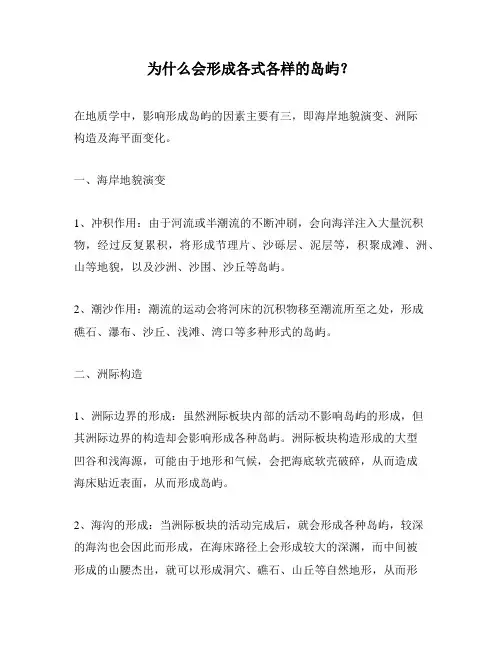 为什么会形成各式各样的岛屿？

在地质学中，影响形成岛屿的因素主要有三，即海岸地貌演变、洲际构造及海平面变化。

一、海岸地貌演变

1、冲积作用：由于河流或半潮流的不断冲刷，会向海洋注入大量沉积物，经过反复累积，将形成节理片、沙砾层、泥层等，积聚成滩、洲、山等地貌，以及沙洲、沙围、沙丘等岛屿。

2、潮沙作用：潮流的运动会将河床的沉积物移至潮流所至之处，形成礁石、瀑布、沙丘、浅滩、湾口等多种形式的岛屿。

二、洲际构造

1、洲际边界的形成：虽然洲际板块内部的活动不影响岛屿的形成，但其洲际边界的构造却会影响形成各种岛屿。洲际板块构造形成的大型凹谷和浅海源，可能由于地形和气候，会把海底软壳破碎，从而造成海床贴近表面，从而形成岛屿。

2、海沟的形成：当洲际板块的活动完成后，就会形成各种岛屿，较深的海沟也会因此而形成，在海床路径上会形成较大的深渊，而中间被形成的山腰杰出，就可以形成洞穴、礁石、山丘等自然地形，从而形